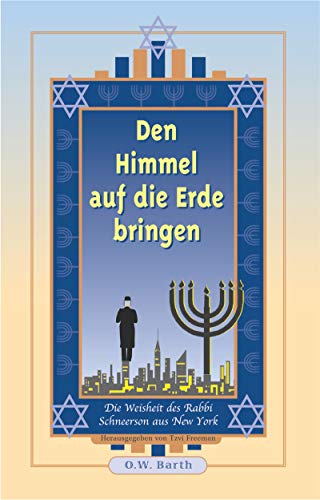 Den Himmel auf die Erde bringen

Die Weisheit des Rabbi Schneerson aus New York

Herausgegeben von Tzvi Freeman

O.W. Barth